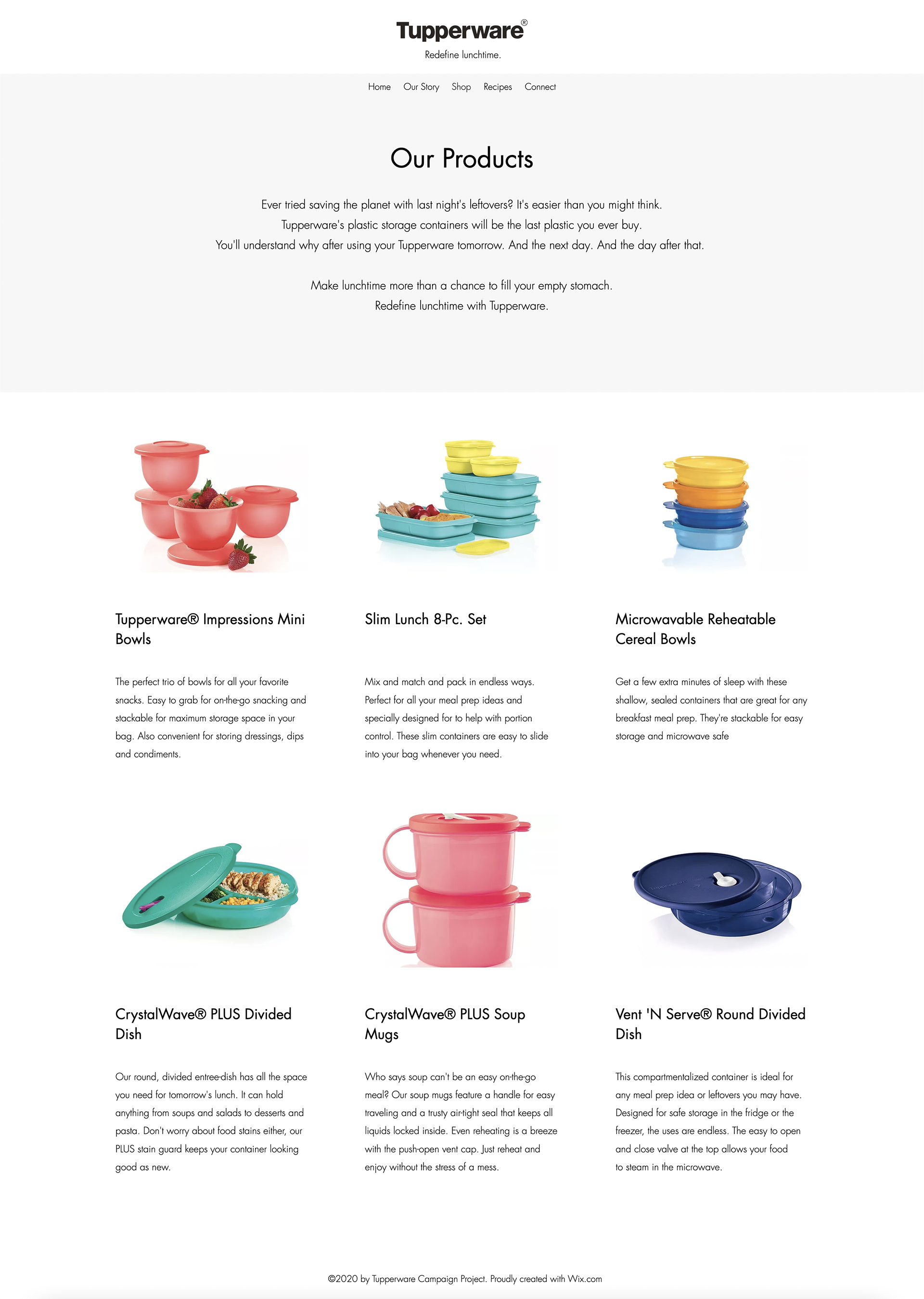 Tupperware®

Redefine lunchtime.

Home Our Story Shop Recipes Connect

Our Products

Ever tried saving the planet with last night's leftovers? It's easier than you might think. Tupperware's plastic storage containers will be the last plastic you ever buy. You'll understand why after using your Tupperware tomorrow. And the next day. And the day after that.

Make lunchtime more than a chance to fill your empty stomach. Redefine lunchtime with Tupperware.

Tupperware® Impressions Mini Bowls

The perfect trio of bowls for all your favorite snacks. Easy to grab for on-the-go snacking and stackable for maximum storage space in your bag. Also convenient for storing dressings, dips and condiments.

Slim Lunch 8-Pc. Set

Mix and match and pack in endless ways. Perfect for all your meal prep ideas and specially designed for to help with portion control. These slim containers are easy to slide into your bag whenever you need.

Microwavable Reheatable Cereal Bowls

Get a few extra minutes of sleep with these shallow, sealed containers that are great for any breakfast meal prep. They're stackable for easy storage and microwave safe

CrystalWave® PLUS Divided Dish

Our round, divided entree-dish has all the space you need for tomorrow's lunch. It can hold anything from soups and salads to desserts and pasta. Don't worry about food stains either, our PLUS stain guard keeps your container looking good as new.

CrystalWave® PLUS Soup Mugs

Who says soup can't be an easy on-the-go meal? Our soup mugs feature a handle for easy traveling and a trusty air-tight seal that keeps all liquids locked inside. Even reheating is a breeze with the push-open vent cap. Just reheat and enjoy without the stress of a mess.

Vent 'N Serve® Round Divided Dish

This compartmentalized container is ideal for any meal prep idea or leftovers you may have. Designed for safe storage in the fridge or the freezer, the uses are endless. The easy to open and close valve at the top allows your food to steam in the microwave.

©2020 by Tupperware Campaign Project. Proudly created with Wix.com